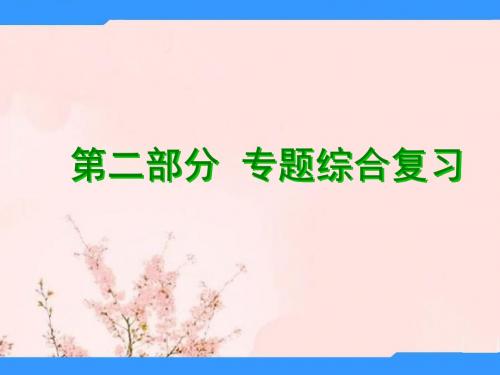 第二部分 专题综合复习